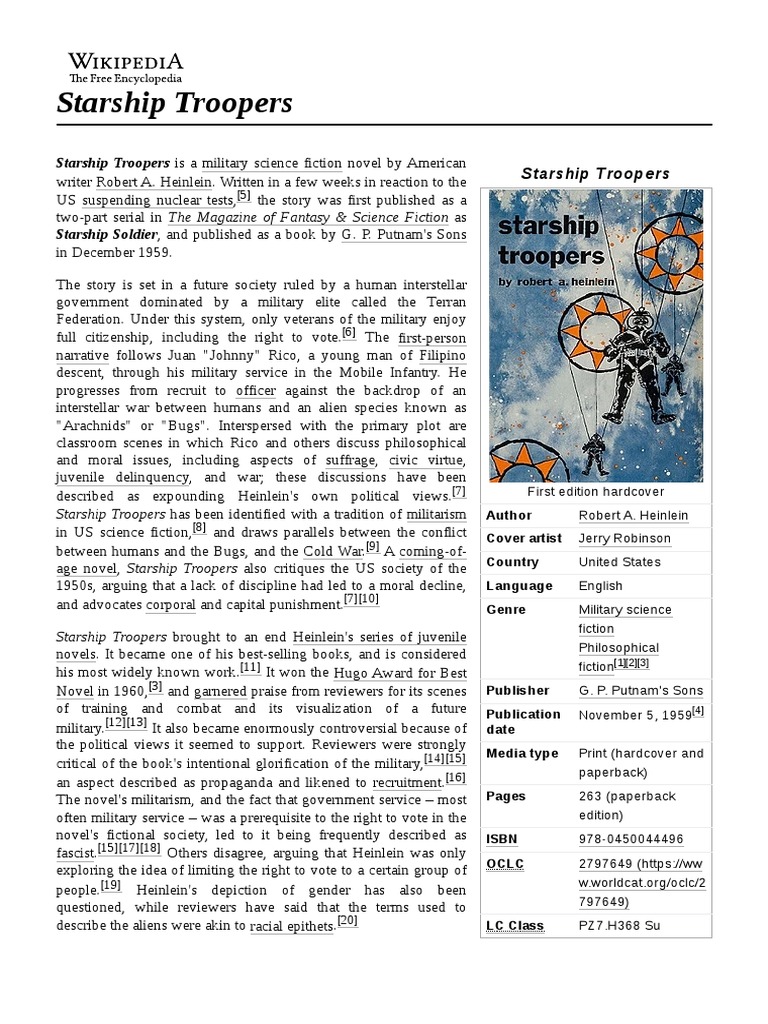 WIKIPEDIA
The Free Encyclopedia

Starship Troopers

Starship Troopers is a military science fiction novel by American writer Robert A. Heinlein. Written in a few weeks in reaction to the US suspending nuclear tests,[5] the story was first published as a two-part serial in The Magazine of Fantasy & Science Fiction as Starship Soldier, and published as a book by G. P. Putnam's Sons in December 1959.

The story is set in a future society ruled by a human interstellar government dominated by a military elite called the Terran Federation. Under this system, only veterans of the military enjoy full citizenship, including the right to vote.[6] The first-person narrative follows Juan "Johnny" Rico, a young man of Filipino descent, through his military service in the Mobile Infantry. He progresses from recruit to officer against the backdrop of an interstellar war between humans and an alien species known as "Arachnids" or "Bugs". Interspersed with the primary plot are classroom scenes in which Rico and others discuss philosophical and moral issues, including aspects of suffrage, civic virtue, juvenile delinquency, and war; these discussions have been described as expounding Heinlein's own political views.[7] Starship Troopers has been identified with a tradition of militarism in US science fiction,[8] and draws parallels between the conflict between humans and the Bugs, and the Cold War.[9] A coming-of-age novel, Starship Troopers also critiques the US society of the 1950s, arguing that a lack of discipline had led to a moral decline, and advocates corporal and capital punishment.[7][10]

Starship Troopers brought to an end Heinlein's series of juvenile novels. It became one of his best-selling books, and is considered his most widely known work.[11] It won the Hugo Award for Best Novel in 1960,[3] and garnered praise from reviewers for its scenes of training and combat and its visualization of a future military.[12][13] It also became enormously controversial because of the political views it seemed to support. Reviewers were strongly critical of the book's intentional glorification of the military,[14][15] an aspect described as propaganda and likened to recruitment.[16] The novel's militarism, and the fact that government service – most often military service – was a prerequisite to the right to vote in the novel's fictional society, led to it being frequently described as fascist.[15][17][18] Others disagree, arguing that Heinlein was only exploring the idea of limiting the right to vote to a certain group of people.[19] Heinlein's depiction of gender has also been questioned, while reviewers have said that the terms used to describe the aliens were akin to racial epithets.[20]

Starship Troopers

starship troopers
by robert a. heinlein

First edition hardcover

| Author | Robert A. Heinlein |
|---|---|
| Cover artist | Jerry Robinson |
| Country | United States |
| Language | English |
| Genre | Military science fiction Philosophical fiction[1][2][3] |
| Publisher | G. P. Putnam's Sons |
| Publication date | November 5, 1959[4] |
| Media type | Print (hardcover and paperback) |
| Pages | 263 (paperback edition) |
| ISBN | 978-0450044496 |
| OCLC | 2797649 (https://www.worldcat.org/oclc/2797649) |
| LC Class | PZ7.H368 Su |